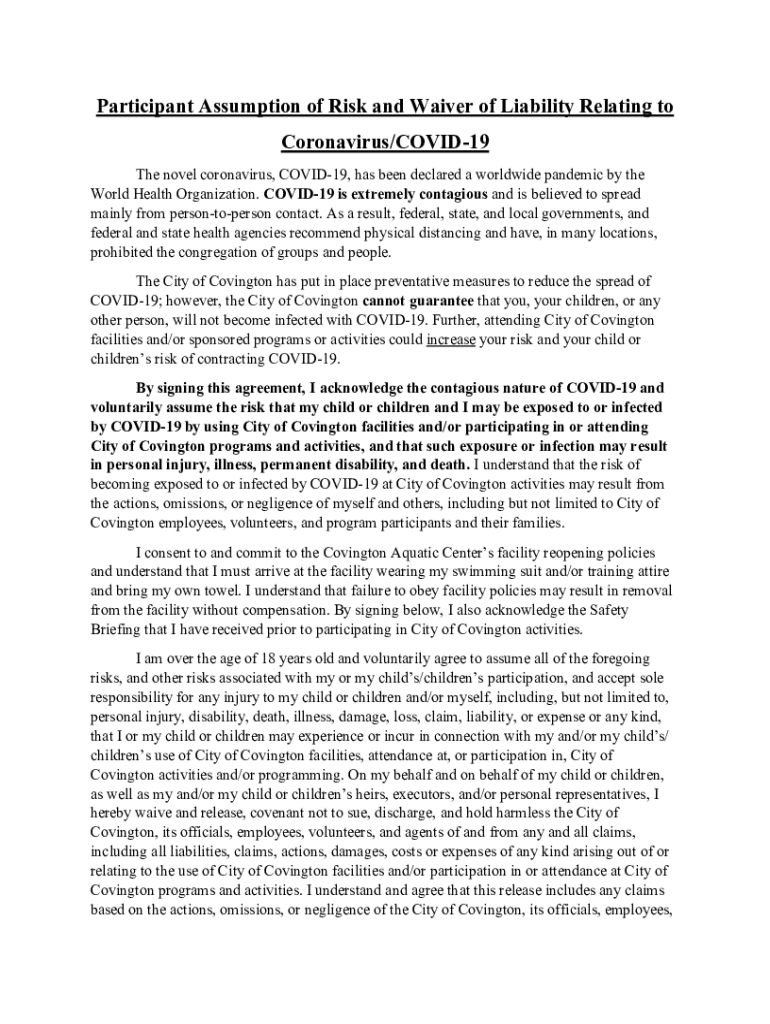 Participant Assumption of Risk and Waiver of Liability Relating to Coronavirus/COVID-19

The novel coronavirus, COVID-19, has been declared a worldwide pandemic by the World Health Organization. COVID-19 is extremely contagious and is believed to spread mainly from person-to-person contact. As a result, federal, state, and local governments, and federal and state health agencies recommend physical distancing and have, in many locations, prohibited the congregation of groups and people.

The City of Covington has put in place preventative measures to reduce the spread of COVID-19; however, the City of Covington cannot guarantee that you, your children, or any other person, will not become infected with COVID-19. Further, attending City of Covington facilities and/or sponsored programs or activities could increase your risk and your child or children's risk of contracting COVID-19.

By signing this agreement, I acknowledge the contagious nature of COVID-19 and voluntarily assume the risk that my child or children and I may be exposed to or infected by COVID-19 by using City of Covington facilities and/or participating in or attending City of Covington programs and activities, and that such exposure or infection may result in personal injury, illness, permanent disability, and death. I understand that the risk of becoming exposed to or infected by COVID-19 at City of Covington activities may result from the actions, omissions, or negligence of myself and others, including but not limited to City of Covington employees, volunteers, and program participants and their families.

I consent to and commit to the Covington Aquatic Center's facility reopening policies and understand that I must arrive at the facility wearing my swimming suit and/or training attire and bring my own towel. I understand that failure to obey facility policies may result in removal from the facility without compensation. By signing below, I also acknowledge the Safety Briefing that I have received prior to participating in City of Covington activities.

I am over the age of 18 years old and voluntarily agree to assume all of the foregoing risks, and other risks associated with my or my child's/children's participation, and accept sole responsibility for any injury to my child or children and/or myself, including, but not limited to, personal injury, disability, death, illness, damage, loss, claim, liability, or expense or any kind, that I or my child or children may experience or incur in connection with my and/or my child's/ children's use of City of Covington facilities, attendance at, or participation in, City of Covington activities and/or programming. On my behalf and on behalf of my child or children, as well as my and/or my child or children's heirs, executors, and/or personal representatives, I hereby waive and release, covenant not to sue, discharge, and hold harmless the City of Covington, its officials, employees, volunteers, and agents of and from any and all claims, including all liabilities, claims, actions, damages, costs or expenses of any kind arising out of or relating to the use of City of Covington facilities and/or participation in or attendance at City of Covington programs and activities. I understand and agree that this release includes any claims based on the actions, omissions, or negligence of the City of Covington, its officials, employees,